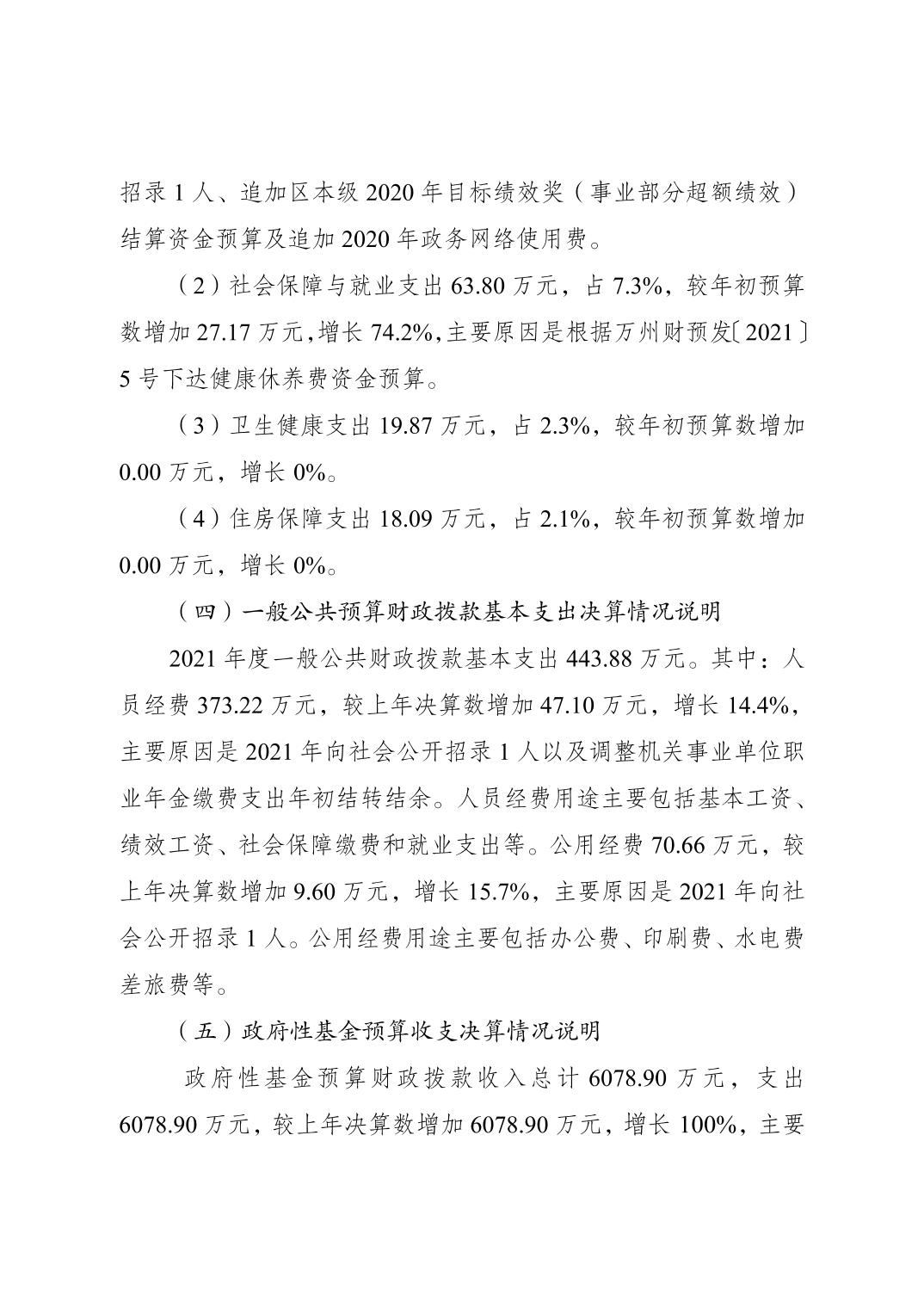 招录 1 人、追加区本级 2020 年目标绩效奖（事业部分超额绩效）结算资金预算及追加 2020 年政务网络使用费。

（2）社会保障与就业支出 63.80 万元，占 7.3%，较年初预算数增加 27.17 万元，增长 74.2%，主要原因是根据万州财预发〔2021〕5 号下达健康休养费资金预算。

（3）卫生健康支出 19.87 万元，占 2.3%，较年初预算数增加 0.00 万元，增长 0%。

（4）住房保障支出 18.09 万元，占 2.1%，较年初预算数增加 0.00 万元，增长 0%。

（四）一般公共预算财政拨款基本支出决算情况说明

2021 年度一般公共财政拨款基本支出 443.88 万元。其中：人员经费 373.22 万元，较上年决算数增加 47.10 万元，增长 14.4%，主要原因是 2021 年向社会公开招录 1 人以及调整机关事业单位职业年金缴费支出年初结转结余。人员经费用途主要包括基本工资、绩效工资、社会保障缴费和就业支出等。公用经费 70.66 万元，较上年决算数增加 9.60 万元，增长 15.7%，主要原因是 2021 年向社会公开招录 1 人。公用经费用途主要包括办公费、印刷费、水电费差旅费等。

（五）政府性基金预算收支决算情况说明

政府性基金预算财政拨款收入总计 6078.90 万元，支出 6078.90 万元，较上年决算数增加 6078.90 万元，增长 100%，主要